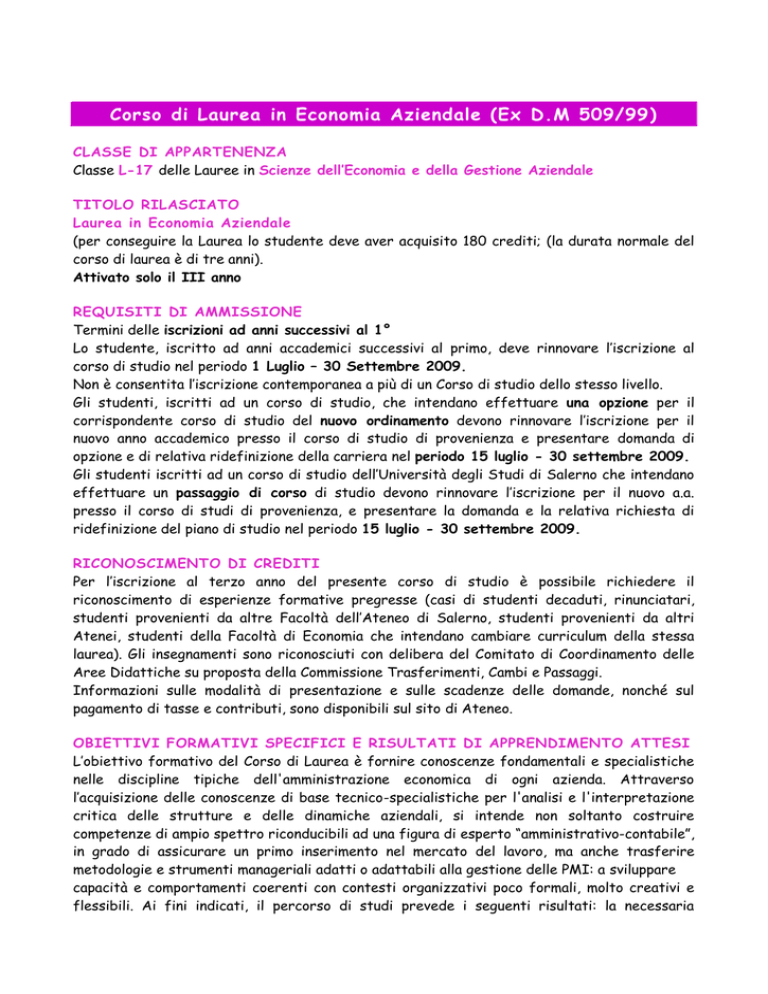 Corso di Laurea in Economia Aziendale (Ex D.M 509/99)

CLASSE DI APPARTENENZA
Classe L-17 delle Lauree in Scienze dell'Economia e della Gestione Aziendale

TITOLO RILASCIATO
Laurea in Economia Aziendale
(per conseguire la Laurea lo studente deve aver acquisito 180 crediti; (la durata normale del corso di laurea è di tre anni).
Attivato solo il III anno

REQUISITI DI AMMISSIONE
Termini delle iscrizioni ad anni successivi al 1°
Lo studente, iscritto ad anni accademici successivi al primo, deve rinnovare l'iscrizione al corso di studio nel periodo 1 Luglio – 30 Settembre 2009.
Non è consentita l'iscrizione contemporanea a più di un Corso di studio dello stesso livello.
Gli studenti, iscritti ad un corso di studio, che intendano effettuare una opzione per il corrispondente corso di studio del nuovo ordinamento devono rinnovare l'iscrizione per il nuovo anno accademico presso il corso di studio di provenienza e presentare domanda di opzione e di relativa ridefinizione della carriera nel periodo 15 luglio - 30 settembre 2009.
Gli studenti iscritti ad un corso di studio dell'Università degli Studi di Salerno che intendano effettuare un passaggio di corso di studio devono rinnovare l'iscrizione per il nuovo a.a. presso il corso di studi di provenienza, e presentare la domanda e la relativa richiesta di ridefinizione del piano di studio nel periodo 15 luglio - 30 settembre 2009.

RICONOSCIMENTO DI CREDITI
Per l'iscrizione al terzo anno del presente corso di studio è possibile richiedere il riconoscimento di esperienze formative pregresse (casi di studenti decaduti, rinunciatari, studenti provenienti da altre Facoltà dell'Ateneo di Salerno, studenti provenienti da altri Atenei, studenti della Facoltà di Economia che intendano cambiare curriculum della stessa laurea). Gli insegnamenti sono riconosciuti con delibera del Comitato di Coordinamento delle Aree Didattiche su proposta della Commissione Trasferimenti, Cambi e Passaggi.
Informazioni sulle modalità di presentazione e sulle scadenze delle domande, nonché sul pagamento di tasse e contributi, sono disponibili sul sito di Ateneo.

OBIETTIVI FORMATIVI SPECIFICI E RISULTATI DI APPRENDIMENTO ATTESI
L'obiettivo formativo del Corso di Laurea è fornire conoscenze fondamentali e specialistiche nelle discipline tipiche dell'amministrazione economica di ogni azienda. Attraverso l'acquisizione delle conoscenze di base tecnico-specialistiche per l'analisi e l'interpretazione critica delle strutture e delle dinamiche aziendali, si intende non soltanto costruire competenze di ampio spettro riconducibili ad una figura di esperto "amministrativo-contabile", in grado di assicurare un primo inserimento nel mercato del lavoro, ma anche trasferire metodologie e strumenti manageriali adatti o adattabili alla gestione delle PMI: a sviluppare capacità e comportamenti coerenti con contesti organizzativi poco formali, molto creativi e flessibili. Ai fini indicati, il percorso di studi prevede i seguenti risultati: la necessaria